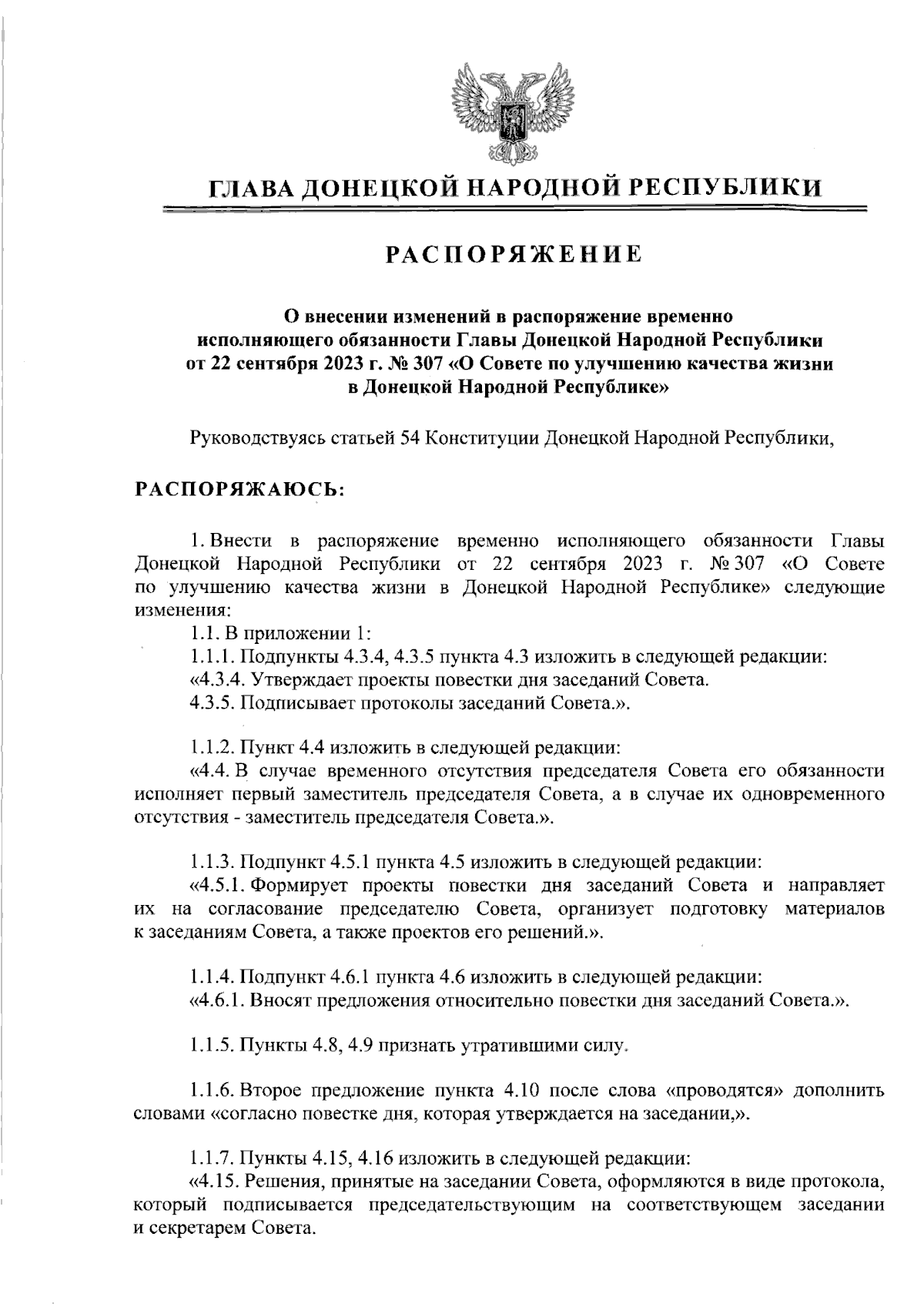 ГЛАВА ДОНЕЦКОЙ НАРОДНОЙ РЕСПУБЛИКИ

РАСПОРЯЖЕНИЕ

О внесении изменений в распоряжение временно исполняющего обязанности Главы Донецкой Народной Республики от 22 сентября 2023 г. № 307 «О Совете по улучшению качества жизни в Донецкой Народной Республике»

Руководствуясь статьей 54 Конституции Донецкой Народной Республики,

РАСПОРЯЖАЮСЬ:

1. Внести в распоряжение временно исполняющего обязанности Главы Донецкой Народной Республики от 22 сентября 2023 г. № 307 «О Совете по улучшению качества жизни в Донецкой Народной Республике» следующие изменения:

1.1. В приложении 1:

1.1.1. Подпункты 4.3.4, 4.3.5 пункта 4.3 изложить в следующей редакции:

«4.3.4. Утверждает проекты повестки дня заседаний Совета.

4.3.5. Подписывает протоколы заседаний Совета.».

1.1.2. Пункт 4.4 изложить в следующей редакции:

«4.4. В случае временного отсутствия председателя Совета его обязанности исполняет первый заместитель председателя Совета, а в случае их одновременного отсутствия - заместитель председателя Совета.».

1.1.3. Подпункт 4.5.1 пункта 4.5 изложить в следующей редакции:

«4.5.1. Формирует проекты повестки дня заседаний Совета и направляет их на согласование председателю Совета, организует подготовку материалов к заседаниям Совета, а также проектов его решений.».

1.1.4. Подпункт 4.6.1 пункта 4.6 изложить в следующей редакции:

«4.6.1. Вносят предложения относительно повестки дня заседаний Совета.».

1.1.5. Пункты 4.8, 4.9 признать утратившими силу.

1.1.6. Второе предложение пункта 4.10 после слова «проводятся» дополнить словами «согласно повестке дня, которая утверждается на заседании,».

1.1.7. Пункты 4.15, 4.16 изложить в следующей редакции:

«4.15. Решения, принятые на заседании Совета, оформляются в виде протокола, который подписывается председательствующим на соответствующем заседании и секретарем Совета.